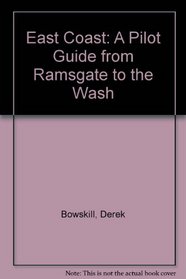 East Coast: A Pilot Guide from Ramsgate to the Wash

Bowskill, Derek

Note: This is not the actual book cover